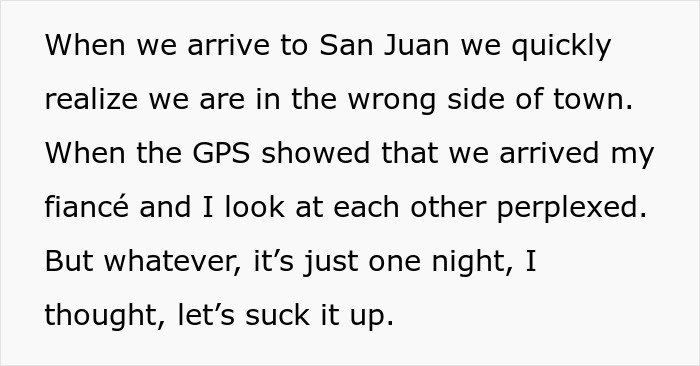 When we arrive to San Juan we quickly realize we are in the wrong side of town. When the GPS showed that we arrived my fiancé and I look at each other perplexed. But whatever, it’s just one night, I thought, let’s suck it up.